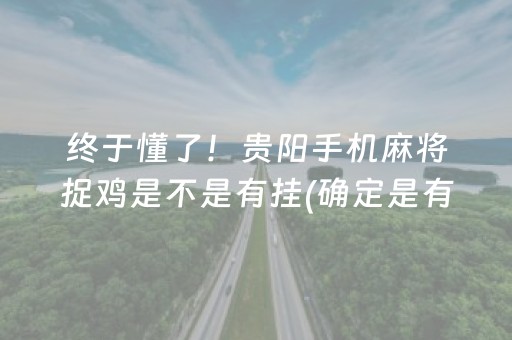 终于懂了！贵阳手机麻将捉鸡是不是有挂(确定是有